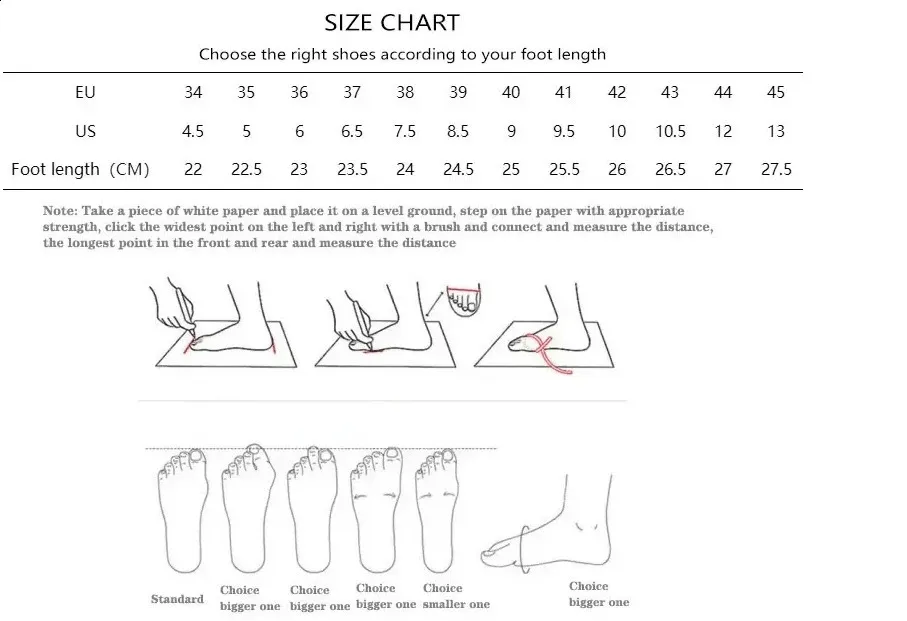 SIZE CHART

Choose the right shoes according to your foot length

| EU | 34 | 35 | 36 | 37 | 38 | 39 | 40 | 41 | 42 | 43 | 44 | 45 |
|---|---|---|---|---|---|---|---|---|---|---|---|---|
| US | 4.5 | 5 | 6 | 6.5 | 7.5 | 8.5 | 9 | 9.5 | 10 | 10.5 | 12 | 13 |
| Foot length (CM) | 22 | 22.5 | 23 | 23.5 | 24 | 24.5 | 25 | 25.5 | 26 | 26.5 | 27 | 27.5 |

Note: Take a piece of white paper and place it on a level ground, step on the paper with appropriate strength, click the widest point on the left and right with a brush and connect and measure the distance, the longest point in the front and rear and measure the distance

Standard

Choice bigger one

Choice bigger one

Choice bigger one

Choice smaller one

Choice bigger one